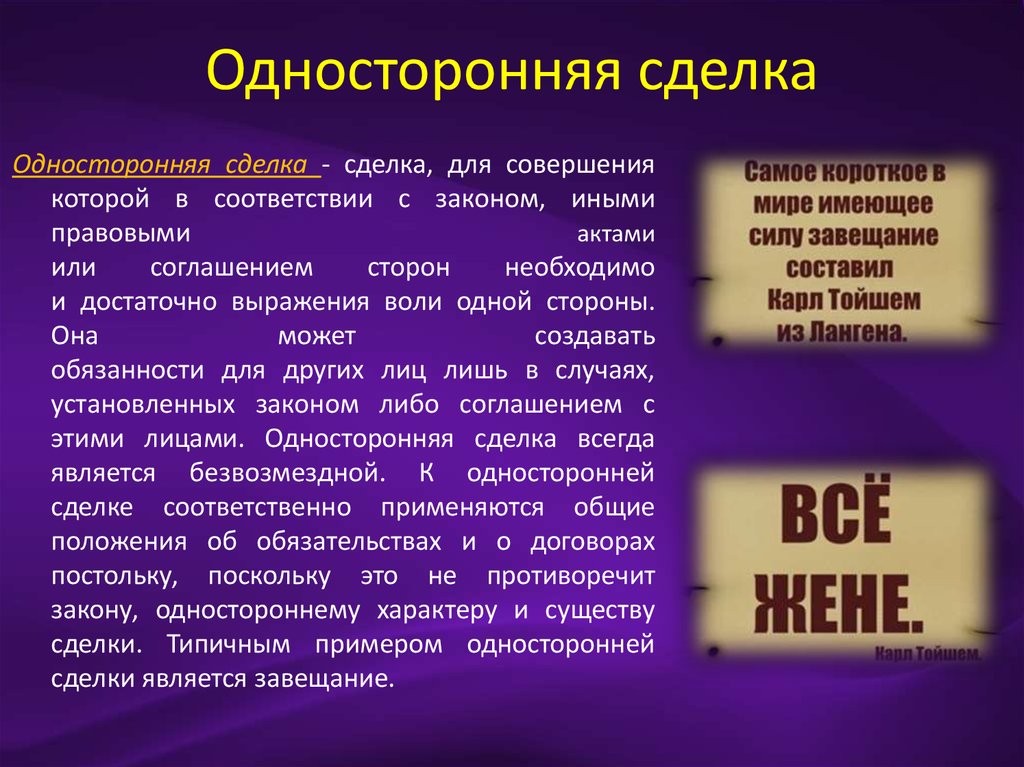 Односторонняя сделка

Односторонняя сделка - сделка, для совершения которой в соответствии с законом, иными правовыми актами или соглашением сторон необходимо и достаточно выражения воли одной стороны. Она может создавать обязанности для других лиц лишь в случаях, установленных законом либо соглашением с этими лицами. Односторонняя сделка всегда является безвозмездной. К односторонней сделке соответственно применяются общие положения об обязательствах и о договорах постольку, поскольку это не противоречит закону, одностороннему характеру и существу сделки. Типичным примером односторонней сделки является завещание.

Самое короткое в мире имеющее силу завещание составил Карл Тойшем из Лангена.

ВСЁ ЖЕНЕ.

Карл Тойшем.